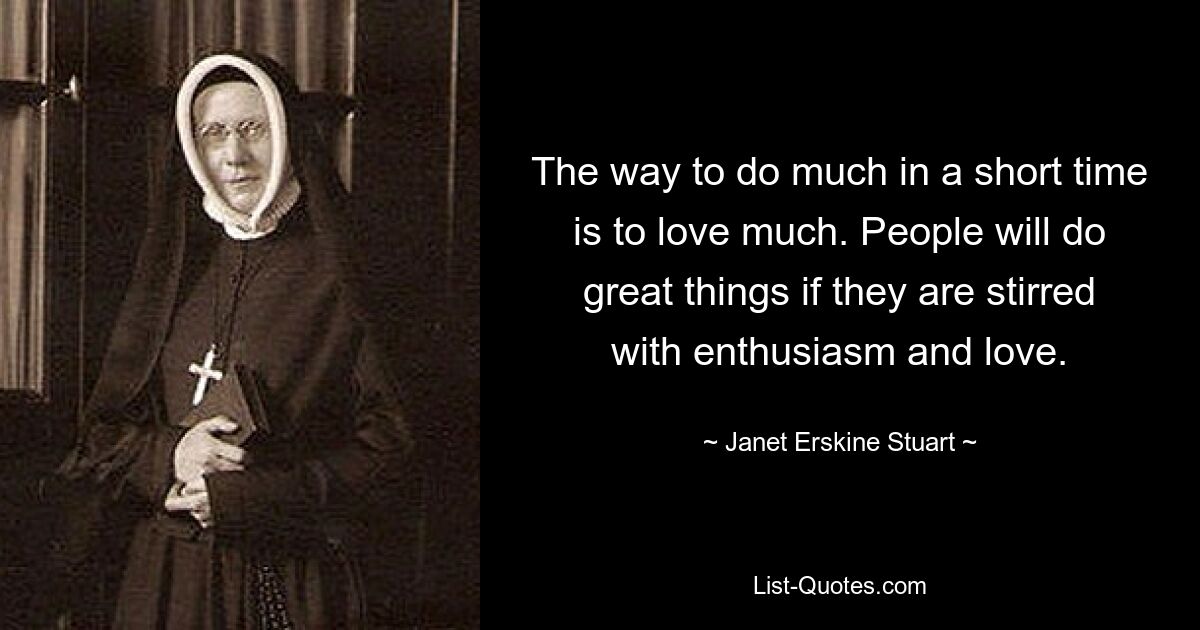 The way to do much in a short time is to love much. People will do great things if they are stirred with enthusiasm and love.

~ Janet Erskine Stuart ~

List-Quotes.com